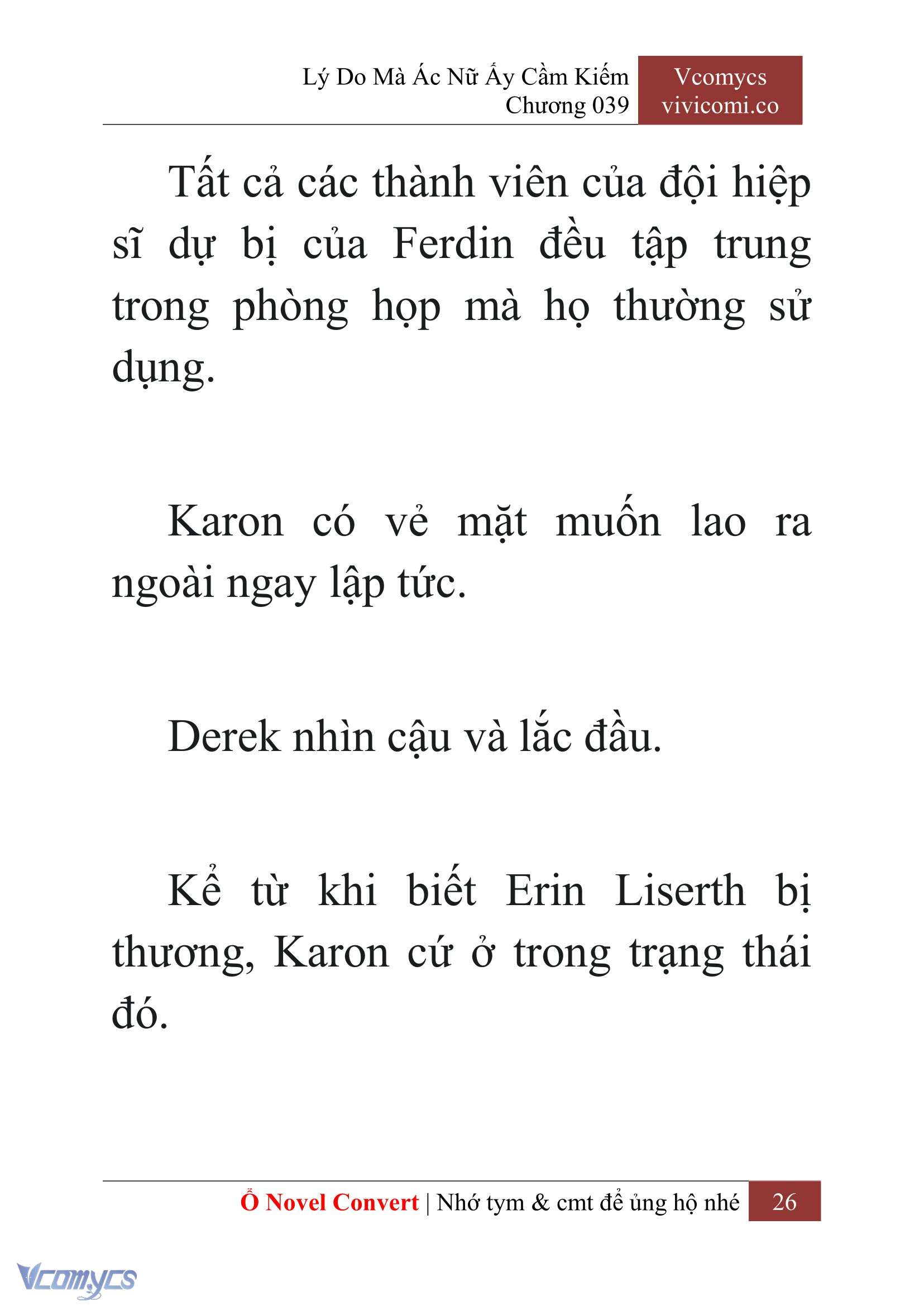 Lý Do Mà Ác Nữ Ấy Cầm Kiếm
Chương 039

Vcomycs
vivicomi.co

Tất cả các thành viên của đội hiệp sĩ dự bị của Ferdin đều tập trung trong phòng họp mà họ thường sử dụng.

Karon có vẻ mặt muốn lao ra ngoài ngay lập tức.

Derek nhìn cậu và lắc đầu.

Kể từ khi biết Erin Liserth bị thương, Karon cứ ở trong trạng thái đó.

Ổ Novel Convert | Nhớ tym & cmt để ủng hộ nhé 26

Vcomycs